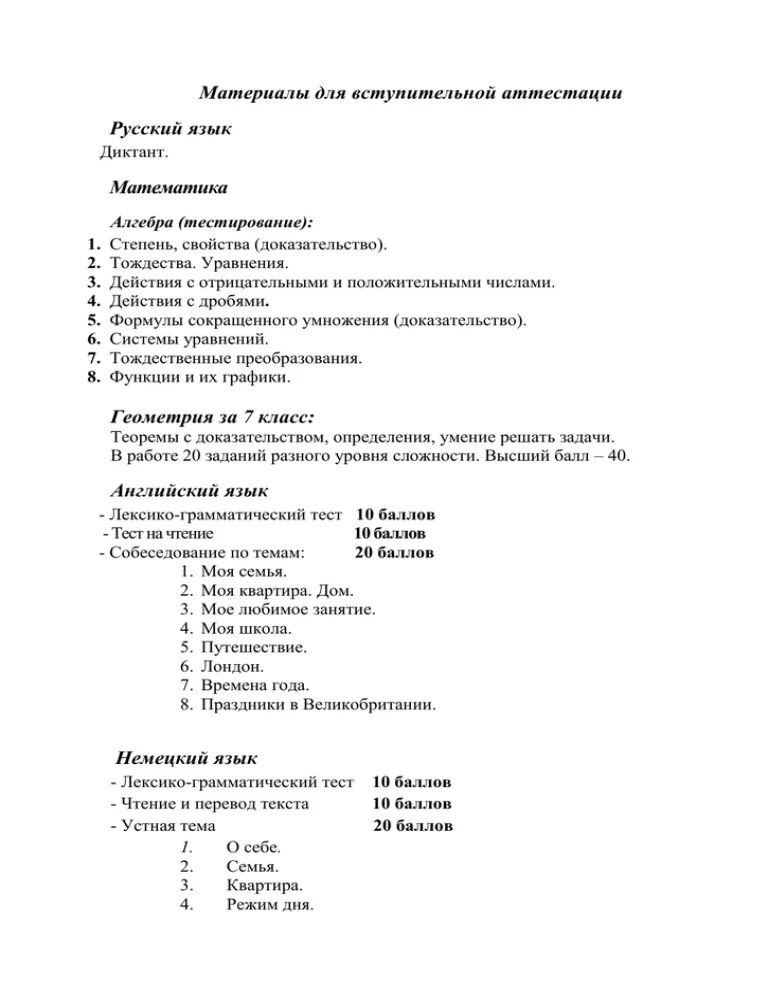 Материалы для вступительной аттестации

Русский язык
Диктант.

Математика

Алгебра (тестирование):
1. Степень, свойства (доказательство).
2. Тождества. Уравнения.
3. Действия с отрицательными и положительными числами.
4. Действия с дробями.
5. Формулы сокращенного умножения (доказательство).
6. Системы уравнений.
7. Тождественные преобразования.
8. Функции и их графики.

Геометрия за 7 класс:
Теоремы с доказательством, определения, умение решать задачи.
В работе 20 заданий разного уровня сложности. Высший балл – 40.

Английский язык
- Лексико-грамматический тест 10 баллов
- Тест на чтение 10 баллов
- Собеседование по темам: 20 баллов
1. Моя семья.
2. Моя квартира. Дом.
3. Мое любимое занятие.
4. Моя школа.
5. Путешествие.
6. Лондон.
7. Времена года.
8. Праздники в Великобритании.

Немецкий язык
- Лексико-грамматический тест 10 баллов
- Чтение и перевод текста 10 баллов
- Устная тема 20 баллов
1. О себе.
2. Семья.
3. Квартира.
4. Режим дня.